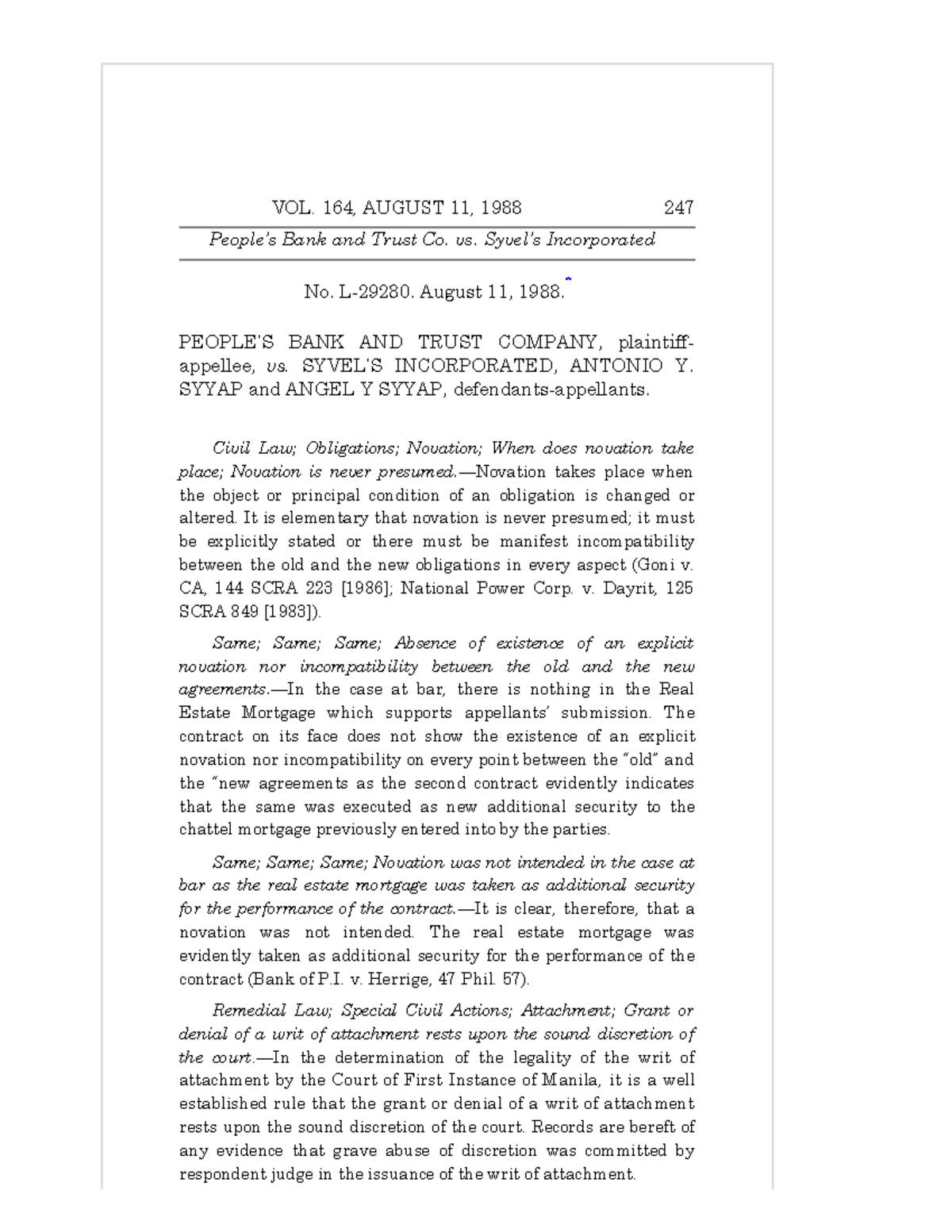 VOL. 164, AUGUST 11, 1988 247

People's Bank and Trust Co. vs. Syvel's Incorporated

No. L-29280. August 11, 1988.*

PEOPLE'S BANK AND TRUST COMPANY, plaintiff-appellee, vs. SYVEL'S INCORPORATED, ANTONIO Y. SYYAP and ANGEL Y SYYAP, defendants-appellants.

Civil Law; Obligations; Novation; When does novation take place; Novation is never presumed.—Novation takes place when the object or principal condition of an obligation is changed or altered. It is elementary that novation is never presumed; it must be explicitly stated or there must be manifest incompatibility between the old and the new obligations in every aspect (Goni v. CA, 144 SCRA 223 [1986]; National Power Corp. v. Dayrit, 125 SCRA 849 [1983]).

Same; Same; Same; Absence of existence of an explicit novation nor incompatibility between the old and the new agreements.—In the case at bar, there is nothing in the Real Estate Mortgage which supports appellants' submission. The contract on its face does not show the existence of an explicit novation nor incompatibility on every point between the "old" and the "new agreements as the second contract evidently indicates that the same was executed as new additional security to the chattel mortgage previously entered into by the parties.

Same; Same; Same; Novation was not intended in the case at bar as the real estate mortgage was taken as additional security for the performance of the contract.—It is clear, therefore, that a novation was not intended. The real estate mortgage was evidently taken as additional security for the performance of the contract (Bank of P.I. v. Herrige, 47 Phil. 57).

Remedial Law; Special Civil Actions; Attachment; Grant or denial of a writ of attachment rests upon the sound discretion of the court.—In the determination of the legality of the writ of attachment by the Court of First Instance of Manila, it is a well established rule that the grant or denial of a writ of attachment rests upon the sound discretion of the court. Records are bereft of any evidence that grave abuse of discretion was committed by respondent judge in the issuance of the writ of attachment.